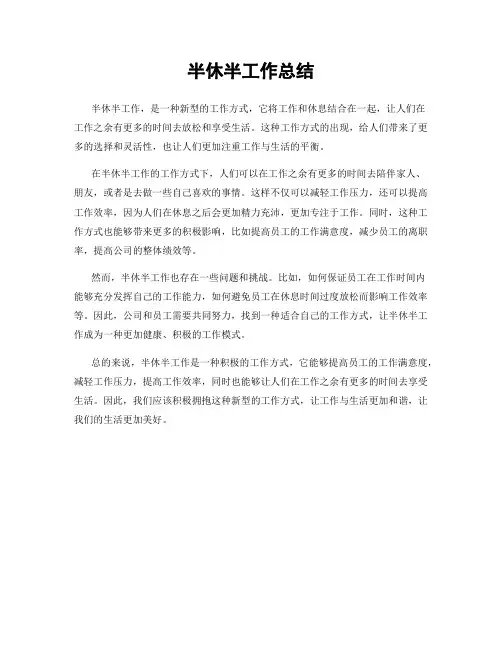 半休半工作总结

半休半工作，是一种新型的工作方式，它将工作和休息结合在一起，让人们在工作之余有更多的时间去放松和享受生活。这种工作方式的出现，给人们带来了更多的选择和灵活性，也让人们更加注重工作与生活的平衡。

在半休半工作的工作方式下，人们可以在工作之余有更多的时间去陪伴家人、朋友，或者是去做一些自己喜欢的事情。这样不仅可以减轻工作压力，还可以提高工作效率，因为人们在休息之后会更加精力充沛，更加专注于工作。同时，这种工作方式也能够带来更多的积极影响，比如提高员工的工作满意度，减少员工的离职率，提高公司的整体绩效等。

然而，半休半工作也存在一些问题和挑战。比如，如何保证员工在工作时间内能够充分发挥自己的工作能力，如何避免员工在休息时间过度放松而影响工作效率等。因此，公司和员工需要共同努力，找到一种适合自己的工作方式，让半休半工作成为一种更加健康、积极的工作模式。

总的来说，半休半工作是一种积极的工作方式，它能够提高员工的工作满意度，减轻工作压力，提高工作效率，同时也能够让人们在工作之余有更多的时间去享受生活。因此，我们应该积极拥抱这种新型的工作方式，让工作与生活更加和谐，让我们的生活更加美好。